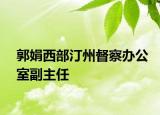 郭娟西部汀州督察办公室副主任